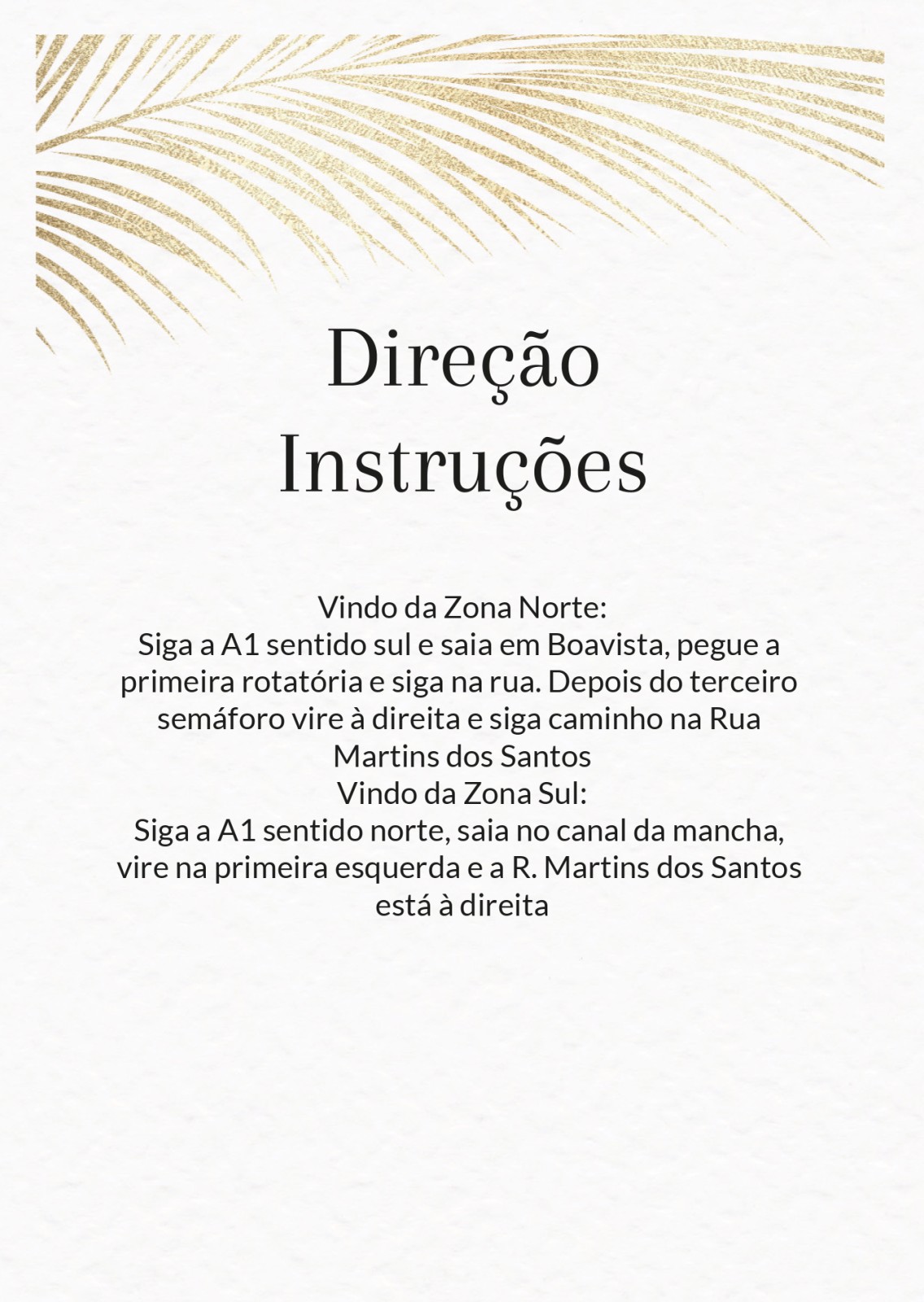 Direção
Instruções

Vindo da Zona Norte:
Siga a A1 sentido sul e saia em Boavista, pegue a primeira rotatória e siga na rua. Depois do terceiro semáforo vire à direita e siga caminho na Rua Martins dos Santos
Vindo da Zona Sul:
Siga a A1 sentido norte, saia no canal da mancha, vire na primeira esquerda e a R. Martins dos Santos está à direita